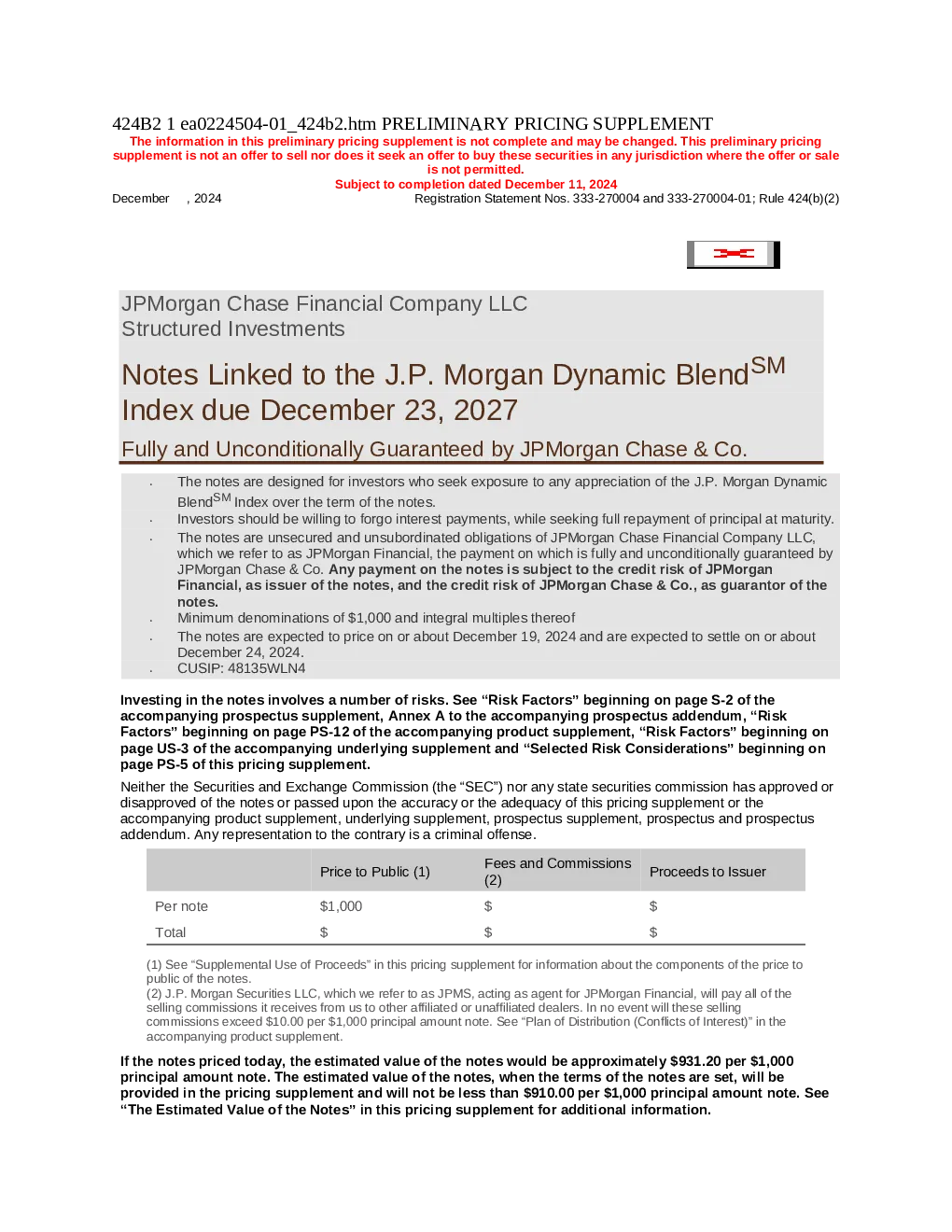 424B2 1 ea0224504-01_424b2.htm PRELIMINARY PRICING SUPPLEMENT

The information in this preliminary pricing supplement is not complete and may be changed. This preliminary pricing supplement is not an offer to sell nor does it seek an offer to buy these securities in any jurisdiction where the offer or sale is not permitted.

Subject to completion dated December 11, 2024

December , 2024

Registration Statement Nos. 333-270004 and 333-270004-01; Rule 424(b)(2)

JPMorgan Chase Financial Company LLC
Structured Investments

Notes Linked to the J.P. Morgan Dynamic Blend$^{SM}$ Index due December 23, 2027

Fully and Unconditionally Guaranteed by JPMorgan Chase & Co.

· The notes are designed for investors who seek exposure to any appreciation of the J.P. Morgan Dynamic Blend$^{SM}$ Index over the term of the notes.
· Investors should be willing to forgo interest payments, while seeking full repayment of principal at maturity.
· The notes are unsecured and unsubordinated obligations of JPMorgan Chase Financial Company LLC, which we refer to as JPMorgan Financial, the payment on which is fully and unconditionally guaranteed by JPMorgan Chase & Co. Any payment on the notes is subject to the credit risk of JPMorgan Financial, as issuer of the notes, and the credit risk of JPMorgan Chase & Co., as guarantor of the notes.
· Minimum denominations of $1,000 and integral multiples thereof
· The notes are expected to price on or about December 19, 2024 and are expected to settle on or about December 24, 2024.
· CUSIP: 48135WLN4

Investing in the notes involves a number of risks. See “Risk Factors” beginning on page S-2 of the accompanying prospectus supplement, Annex A to the accompanying prospectus addendum, “Risk Factors” beginning on page PS-12 of the accompanying product supplement, “Risk Factors” beginning on page US-3 of the accompanying underlying supplement and “Selected Risk Considerations” beginning on page PS-5 of this pricing supplement.

Neither the Securities and Exchange Commission (the “SEC”) nor any state securities commission has approved or disapproved of the notes or passed upon the accuracy or the adequacy of this pricing supplement or the accompanying product supplement, underlying supplement, prospectus supplement, prospectus and prospectus addendum. Any representation to the contrary is a criminal offense.

| | Price to Public (1) | Fees and Commissions (2) | Proceeds to Issuer |
|---|---|---|---|
| Per note | $1,000 | $ | $ |
| Total | $ | $ | $ |

(1) See “Supplemental Use of Proceeds” in this pricing supplement for information about the components of the price to public of the notes.
(2) J.P. Morgan Securities LLC, which we refer to as JPMS, acting as agent for JPMorgan Financial, will pay all of the selling commissions it receives from us to other affiliated or unaffiliated dealers. In no event will these selling commissions exceed $10.00 per $1,000 principal amount note. See “Plan of Distribution (Conflicts of Interest)” in the accompanying product supplement.

If the notes priced today, the estimated value of the notes would be approximately $931.20 per $1,000 principal amount note. The estimated value of the notes, when the terms of the notes are set, will be provided in the pricing supplement and will not be less than $910.00 per $1,000 principal amount note. See “The Estimated Value of the Notes” in this pricing supplement for additional information.